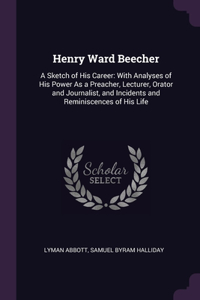 Henry Ward Beecher

A Sketch of His Career: With Analyses of His Power As a Preacher, Lecturer, Orator and Journalist, and Incidents and Reminiscences of His Life

Scholar SELECT

LYMAN ABBOTT, SAMUEL BYRAM HALLIDAY